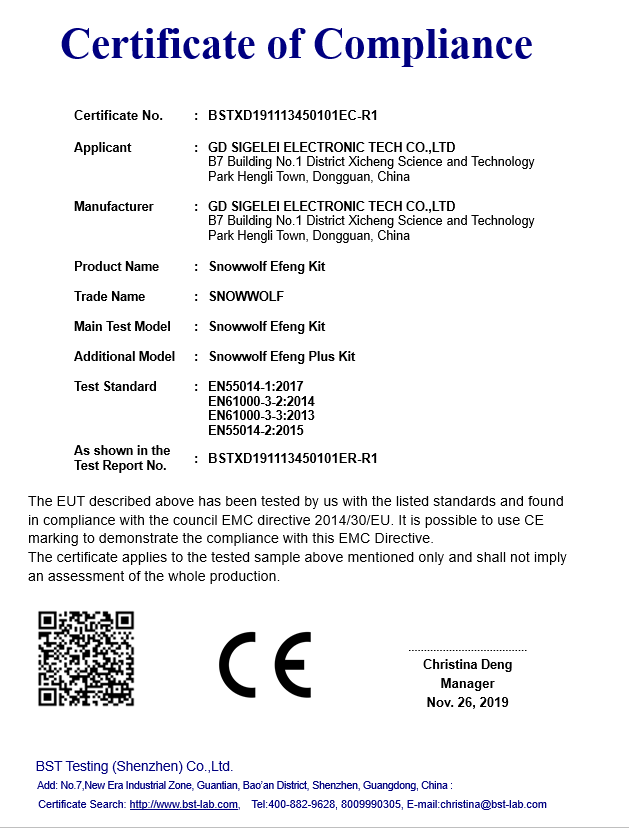 Certificate of Compliance

Certificate No. : BSTXD191113450101EC-R1

Applicant : GD SIGELEI ELECTRONIC TECH CO.,LTD
B7 Building No.1 District Xicheng Science and Technology Park Hengli Town, Dongguan, China

Manufacturer : GD SIGELEI ELECTRONIC TECH CO.,LTD
B7 Building No.1 District Xicheng Science and Technology Park Hengli Town, Dongguan, China

Product Name : Snowwolf Efeng Kit

Trade Name : SNOWWOLF

Main Test Model : Snowwolf Efeng Kit

Additional Model : Snowwolf Efeng Plus Kit

Test Standard : EN55014-1:2017
EN61000-3-2:2014
EN61000-3-3:2013
EN55014-2:2015

As shown in the Test Report No. : BSTXD191113450101ER-R1

The EUT described above has been tested by us with the listed standards and found in compliance with the council EMC directive 2014/30/EU. It is possible to use CE marking to demonstrate the compliance with this EMC Directive.
The certificate applies to the tested sample above mentioned only and shall not imply an assessment of the whole production.

CE

Christina Deng
Manager
Nov. 26, 2019

BST Testing (Shenzhen) Co.,Ltd.
Add: No.7,New Era Industrial Zone, Guantian, Bao'an District, Shenzhen, Guangdong, China :
Certificate Search: http://www.bst-lab.com, Tel:400-882-9628, 8009990305, E-mail:christina@bst-lab.com